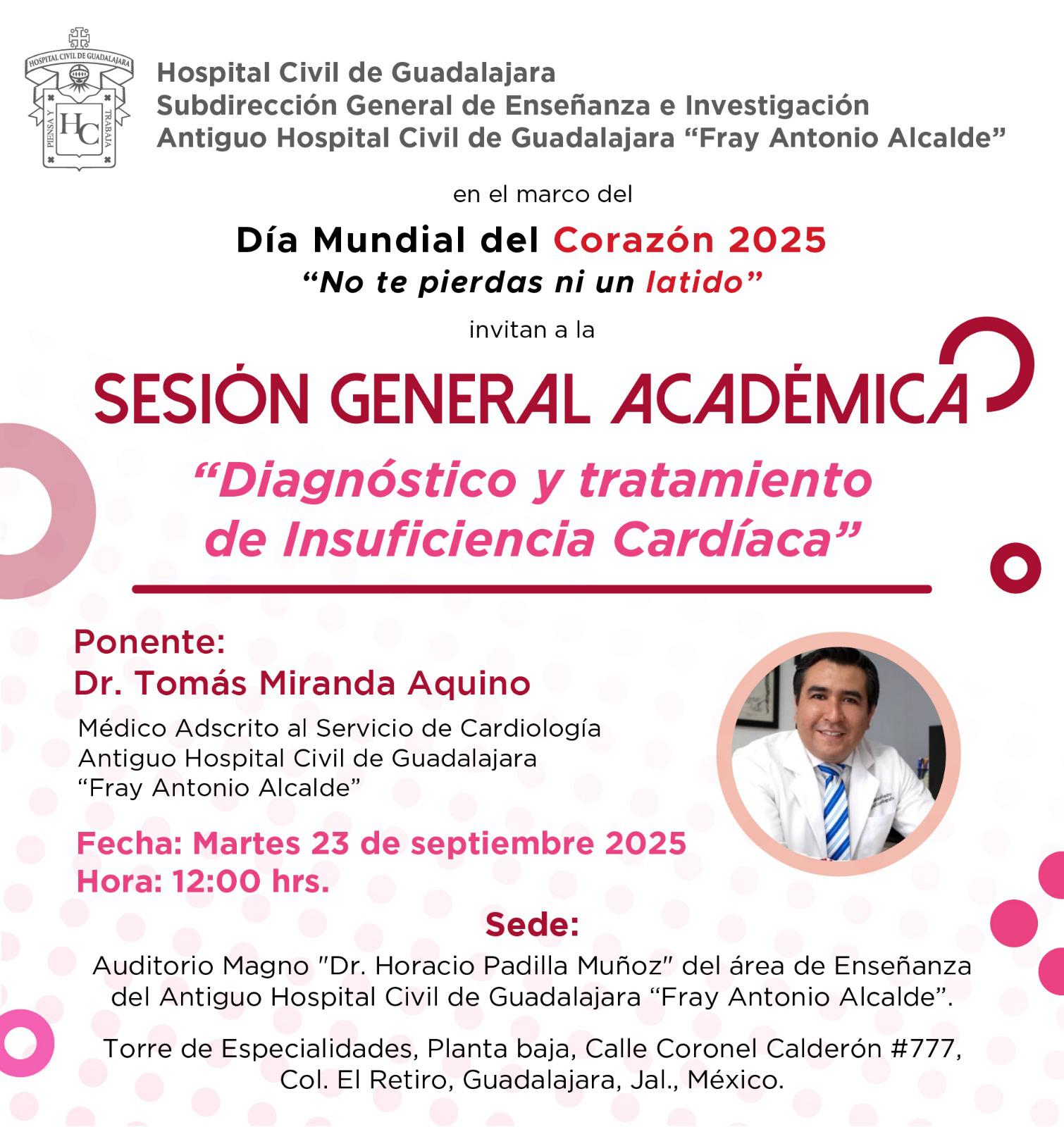 HOSPITAL CIVIL DE GUADALAJARA
PIENSA Y TRABAJA
HC

Hospital Civil de Guadalajara
Subdirección General de Enseñanza e Investigación
Antiguo Hospital Civil de Guadalajara "Fray Antonio Alcalde"

en el marco del

Día Mundial del Corazón 2025
"No te pierdas ni un latido"

invitan a la

SESIÓN GENERAL ACADÉMICA

"Diagnóstico y tratamiento de Insuficiencia Cardíaca"

Ponente:
Dr. Tomás Miranda Aquino

Médico Adscrito al Servicio de Cardiología
Antiguo Hospital Civil de Guadalajara
"Fray Antonio Alcalde"

Fecha: Martes 23 de septiembre 2025
Hora: 12:00 hrs.

Sede:

Auditorio Magno "Dr. Horacio Padilla Muñoz" del área de Enseñanza del Antiguo Hospital Civil de Guadalajara "Fray Antonio Alcalde".

Torre de Especialidades, Planta baja, Calle Coronel Calderón #777, Col. El Retiro, Guadalajara, Jal., México.